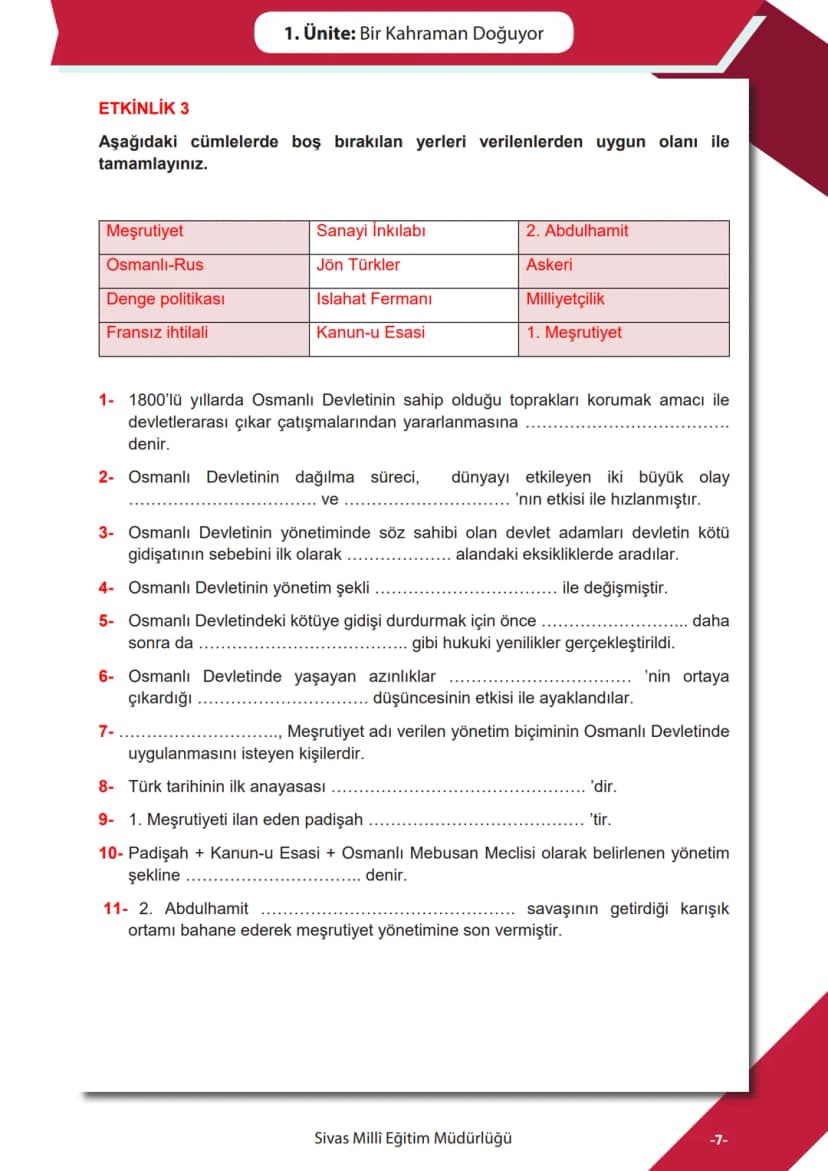 1. Ünite: Bir Kahraman Doğuyor

ETKİNLİK 3

Aşağıdaki cümlelerde boş bırakılan yerleri verilenlerden uygun olanı ile tamamlayınız.

| Meşrutiyet | Sanayi İnkılabı | 2. Abdulhamit |
|---|---|---|
| Osmanlı-Rus | Jön Türkler | Askeri |
| Denge politikası | Islahat Fermanı | Milliyetçilik |
| Fransız ihtilali | Kanun-u Esasi | 1. Meşrutiyet |

1- 1800'lü yıllarda Osmanlı Devletinin sahip olduğu toprakları korumak amacı ile devletlerarası çıkar çatışmalarından yararlanmasına ____ denir.

2- Osmanlı Devletinin dağılma süreci, dünyayı etkileyen iki büyük olay ____ ve ____ 'nın etkisi ile hızlanmıştır.

3- Osmanlı Devletinin yönetiminde söz sahibi olan devlet adamları devletin kötü gidişatının sebebini ilk olarak ____ alandaki eksikliklerde aradılar.

4- Osmanlı Devletinin yönetim şekli ____ ile değişmiştir.

5- Osmanlı Devletindeki kötüye gidişi durdurmak için önce ____ daha sonra da ____ gibi hukuki yenilikler gerçekleştirildi.

6- Osmanlı Devletinde yaşayan azınlıklar ____ 'nin ortaya çıkardığı ____ düşüncesinin etkisi ile ayaklandılar.

7- ____, Meşrutiyet adı verilen yönetim biçiminin Osmanlı Devletinde uygulanmasını isteyen kişilerdir.

8- Türk tarihinin ilk anayasası ____ 'dir.

9- 1. Meşrutiyeti ilan eden padişah ____ 'tir.

10- Padişah + Kanun-u Esasi + Osmanlı Mebusan Meclisi olarak belirlenen yönetim şekline ____ denir.

11- 2. Abdulhamit ____ savaşının getirdiği karışık ortamı bahane ederek meşrutiyet yönetimine son vermiştir.

Sivas Millî Eğitim Müdürlüğü

-7-